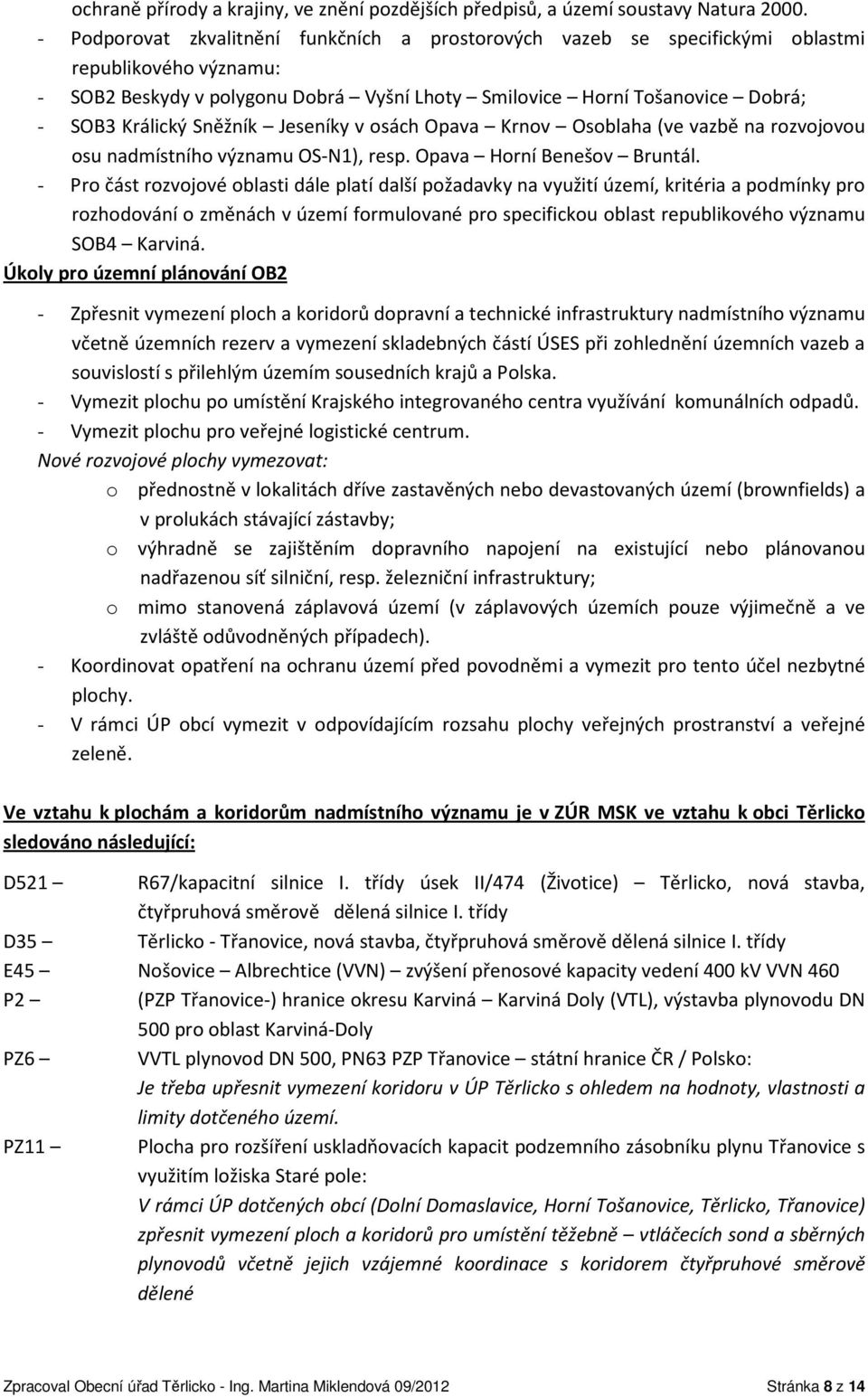 ochraně přírody a krajiny, ve znění pozdějších předpisů, a území soustavy Natura 2000.
- Podporovat zkvalitnění funkčních a prostorových vazeb se specifickými oblastmi republikového významu:
- SOB2 Beskydy v polygonu Dobrá – Vyšní Lhoty – Smilovice – Horní Tošanovice – Dobrá;
- SOB3 Králický Sněžník – Jeseníky v osách Opava – Krnov – Osoblaha (ve vazbě na rozvojovou osu nadmístního významu OS-N1), resp. Opava – Horní Benešov – Bruntál.
- Pro část rozvojové oblasti dále platí další požadavky na využití území, kritéria a podmínky pro rozhodování o změnách v území formulované pro specifickou oblast republikového významu SOB4 – Karviná.

Úkoly pro územní plánování OB2

- Zpřesnit vymezení ploch a koridorů dopravní a technické infrastruktury nadmístního významu včetně územních rezerv a vymezení skladebných částí ÚSES při zohlednění územních vazeb a souvislostí s přilehlým územím sousedních krajů a Polska.
- Vymezit plochu po umístění Krajského integrovaného centra využívání komunálních odpadů.
- Vymezit plochu pro veřejné logistické centrum.

Nové rozvojové plochy vymezovat:
o přednostně v lokalitách dříve zastavěných nebo devastovaných území (brownfields) a v prolukách stávající zástavby;
o výhradně se zajištěním dopravního napojení na existující nebo plánovanou nadřazenou síť silniční, resp. železniční infrastruktury;
o mimo stanovená záplavová území (v záplavových územích pouze výjimečně a ve zvláště odůvodněných případech).
- Koordinovat opatření na ochranu území před povodněmi a vymezit pro tento účel nezbytné plochy.
- V rámci ÚP obcí vymezit v odpovídajícím rozsahu plochy veřejných prostranství a veřejné zeleně.

Ve vztahu k plochám a koridorům nadmístního významu je v ZÚR MSK ve vztahu k obci Těrlicko sledováno následující:

D521 – R67/kapacitní silnice I. třídy úsek II/474 (Životice) – Těrlicko, nová stavba, čtyřpruhová směrově dělená silnice I. třídy
D35 – Těrlicko - Třanovice, nová stavba, čtyřpruhová směrově dělená silnice I. třídy
E45 – Nošovice – Albrechtice (VVN) – zvýšení přenosové kapacity vedení 400 kV VVN 460
P2 – (PZP Třanovice-) hranice okresu Karviná – Karviná Doly (VTL), výstavba plynovodu DN 500 pro oblast Karviná-Doly
PZ6 – VVTL plynovod DN 500, PN63 PZP Třanovice – státní hranice ČR / Polsko:
Je třeba upřesnit vymezení koridoru v ÚP Těrlicko s ohledem na hodnoty, vlastnosti a limity dotčeného území.
PZ11 – Plocha pro rozšíření uskladňovacích kapacit podzemního zásobníku plynu Třanovice s využitím ložiska Staré pole:
V rámci ÚP dotčených obcí (Dolní Domaslavice, Horní Tošanovice, Těrlicko, Třanovice) zpřesnit vymezení ploch a koridorů pro umístění těžebně – vtláčecích sond a sběrných plynovodů včetně jejich vzájemné koordinace s koridorem čtyřpruhové směrově dělené

Zpracoval Obecní úřad Těrlicko - Ing. Martina Miklendová 09/2012 Stránka 8 z 14